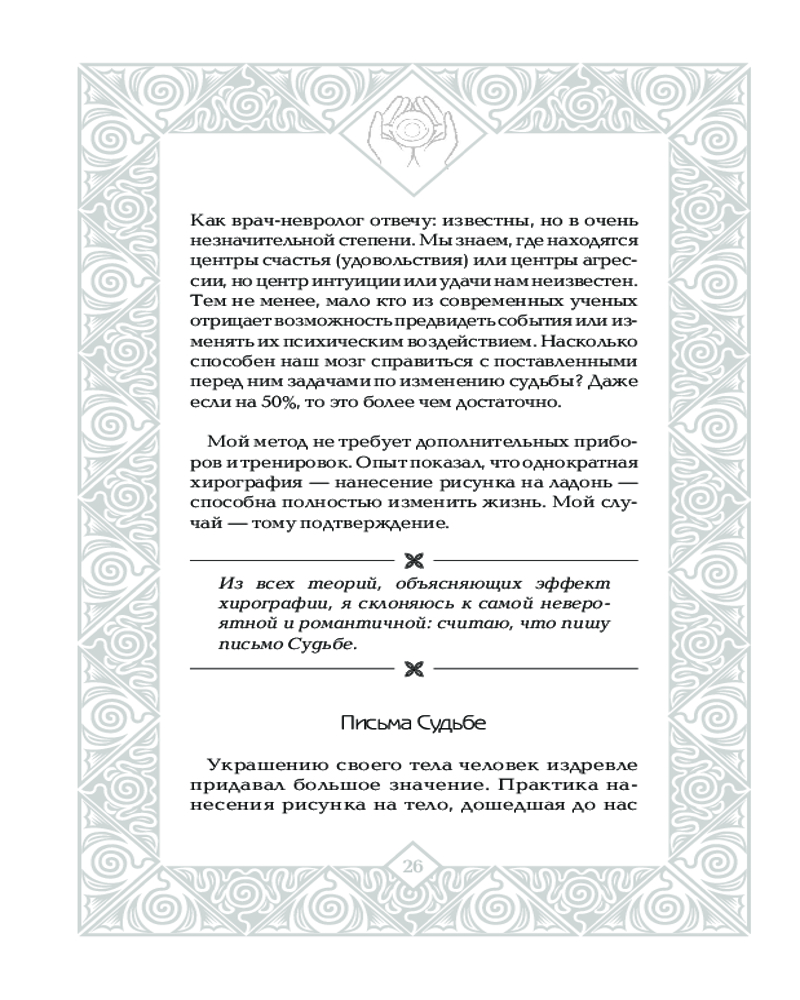 Как врач-невролог отвечу: известны, но в очень незначительной степени. Мы знаем, где находятся центры счастья (удовольствия) или центры агрессии, но центр интуиции или удачи нам неизвестен. Тем не менее, мало кто из современных ученых отрицает возможность предвидеть события или изменять их психическим воздействием. Насколько способен наш мозг справиться с поставленными перед ним задачами по изменению судьбы? Даже если на 50%, то это более чем достаточно.

Мой метод не требует дополнительных приборов и тренировок. Опыт показал, что однократная хирография — нанесение рисунка на ладонь — способна полностью изменить жизнь. Мой случай — тому подтверждение.

Из всех теорий, объясняющих эффект хирографии, я склоняюсь к самой невероятной и романтичной: считаю, что пишу письмо Судьбе.

Письма Судьбе

Украшению своего тела человек издревле придавал большое значение. Практика нанесения рисунка на тело, дошедшая до нас

26